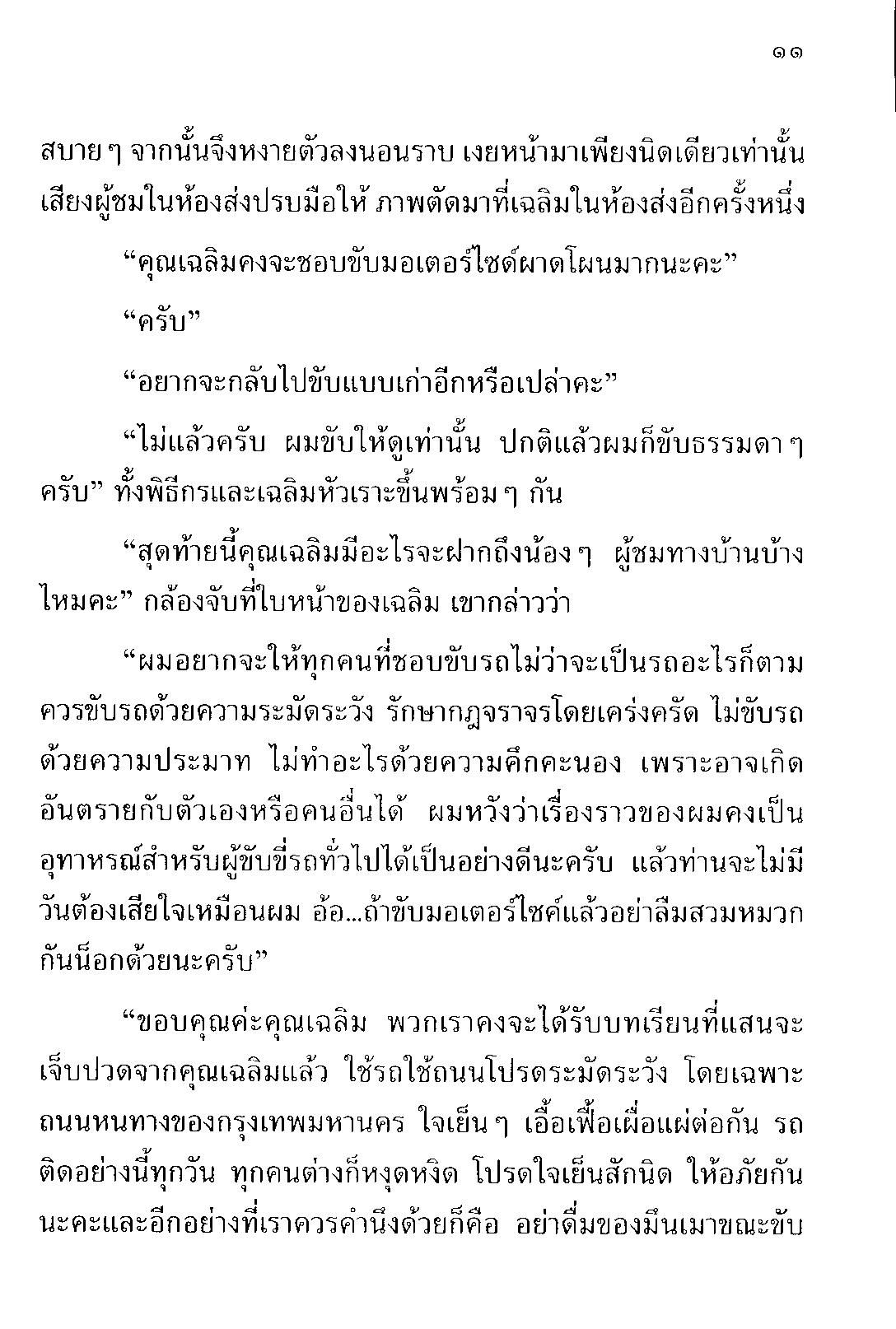 ๑๑

สบาย ๆ จากนั้นจึงหงายตัวลงนอนราบ เงยหน้ามาเพียงนิดเดียวเท่านั้น เสียงผู้ชมในห้องส่งปรบมือให้ ภาพตัดมาที่เฉลิมในห้องส่งอีกครั้งหนึ่ง

“คุณเฉลิมคงจะชอบขับมอเตอร์ไซด์ผาดโผนมากนะคะ”

“ครับ”

“อยากจะกลับไปขับแบบเก่าอีกหรือเปล่าคะ”

“ไม่แล้วครับ ผมขับให้ดูเท่านั้น ปกติแล้วผมก็ขับธรรมดา ๆ ครับ” ทั้งพิธีกรและเฉลิมหัวเราะขึ้นพร้อม ๆ กัน

“สุดท้ายนี้คุณเฉลิมมีอะไรจะฝากถึงน้อง ๆ ผู้ชมทางบ้านบ้างไหมคะ” กล้องจับที่ใบหน้าของเฉลิม เขากล่าวว่า

“ผมอยากจะให้ทุกคนที่ชอบขับรถไม่ว่าจะเป็นรถอะไรก็ตาม ควรขับรถด้วยความระมัดระวัง รักษากฎจราจรโดยเคร่งครัด ไม่ขับรถด้วยความประมาท ไม่ทำอะไรด้วยความคึกคะนอง เพราะอาจเกิดอันตรายกับตัวเองหรือคนอื่นได้ ผมหวังว่าเรื่องราวของผมคงเป็นอุทาหรณ์สำหรับผู้ขับขี่รถทั่วไปได้เป็นอย่างดีนะครับ แล้วท่านจะไม่มีวันต้องเสียใจเหมือนผม อ้อ...ถ้าขับมอเตอร์ไซค์แล้วอย่าลืมสวมหมวกกันน็อกด้วยนะครับ”

“ขอบคุณค่ะคุณเฉลิม พวกเราคงจะได้รับบทเรียนที่แสนจะเจ็บปวดจากคุณเฉลิมแล้ว ใช้รถใช้ถนนโปรดระมัดระวัง โดยเฉพาะถนนหนทางของกรุงเทพมหานคร ใจเย็น ๆ เอื้อเฟื้อเผื่อแผ่ต่อกัน รถติดอย่างนี้ทุกวัน ทุกคนต่างก็หงุดหงิด โปรดใจเย็นสักนิด ให้อภัยกันนะคะและอีกอย่างที่เราควรคำนึงด้วยก็คือ อย่าดื่มของมึนเมาขณะขับ